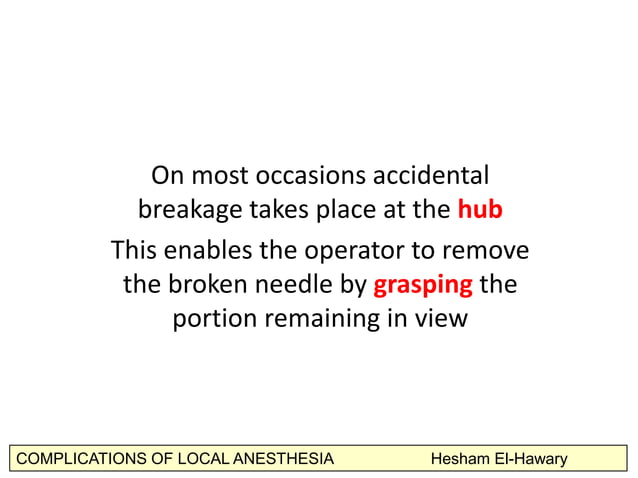 On most occasions accidental breakage takes place at the hub

This enables the operator to remove the broken needle by grasping the portion remaining in view

COMPLICATIONS OF LOCAL ANESTHESIA Hesham El-Hawary